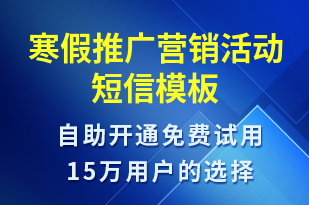 寒假推广营销活动短信模板

自助开通免费试用
15万用户的选择